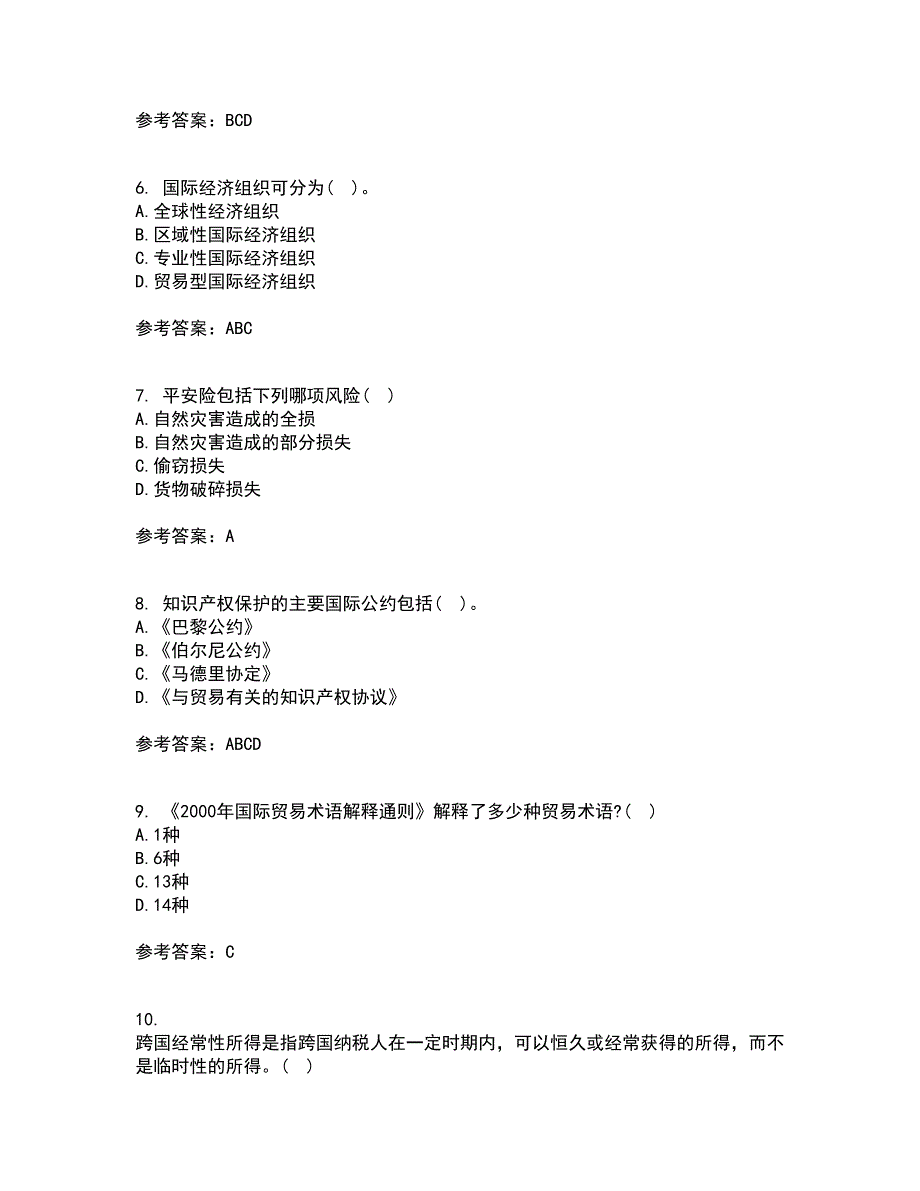 参考答案：BCD

6. 国际经济组织可分为（ ）。
A.全球性经济组织
B.区域性国际经济组织
C.专业性国际经济组织
D.贸易型国际经济组织

参考答案：ABC

7. 平安险包括下列哪项风险（ ）
A.自然灾害造成的全损
B.自然灾害造成的部分损失
C.偷窃损失
D.货物破碎损失

参考答案：A

8. 知识产权保护的主要国际公约包括（ ）。
A.《巴黎公约》
B.《伯尔尼公约》
C.《马德里协定》
D.《与贸易有关的知识产权协议》

参考答案：ABCD

9. 《2000年国际贸易术语解释通则》解释了多少种贸易术语?（ ）
A.1种
B.6种
C.13种
D.14种

参考答案：C

10.
跨国经常性所得是指跨国纳税人在一定时期内，可以恒久或经常获得的所得，而不是临时性的所得。（ ）